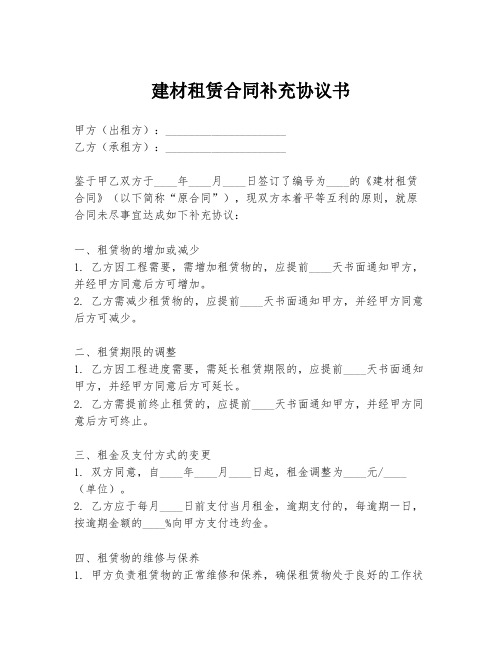 建材租赁合同补充协议书

甲方（出租方）：____________________
乙方（承租方）：____________________

鉴于甲乙双方于____年____月____日签订了编号为____的《建材租赁合同》（以下简称“原合同”），现双方本着平等互利的原则，就原合同未尽事宜达成如下补充协议：

一、租赁物的增加或减少
1. 乙方因工程需要，需增加租赁物的，应提前____天书面通知甲方，并经甲方同意后方可增加。
2. 乙方需减少租赁物的，应提前____天书面通知甲方，并经甲方同意后方可减少。

二、租赁期限的调整
1. 乙方因工程进度需要，需延长租赁期限的，应提前____天书面通知甲方，并经甲方同意后方可延长。
2. 乙方需提前终止租赁的，应提前____天书面通知甲方，并经甲方同意后方可终止。

三、租金及支付方式的变更
1. 双方同意，自____年____月____日起，租金调整为____元/____（单位）。
2. 乙方应于每月____日前支付当月租金，逾期支付的，每逾期一日，按逾期金额的____%向甲方支付违约金。

四、租赁物的维修与保养
1. 甲方负责租赁物的正常维修和保养，确保租赁物处于良好的工作状